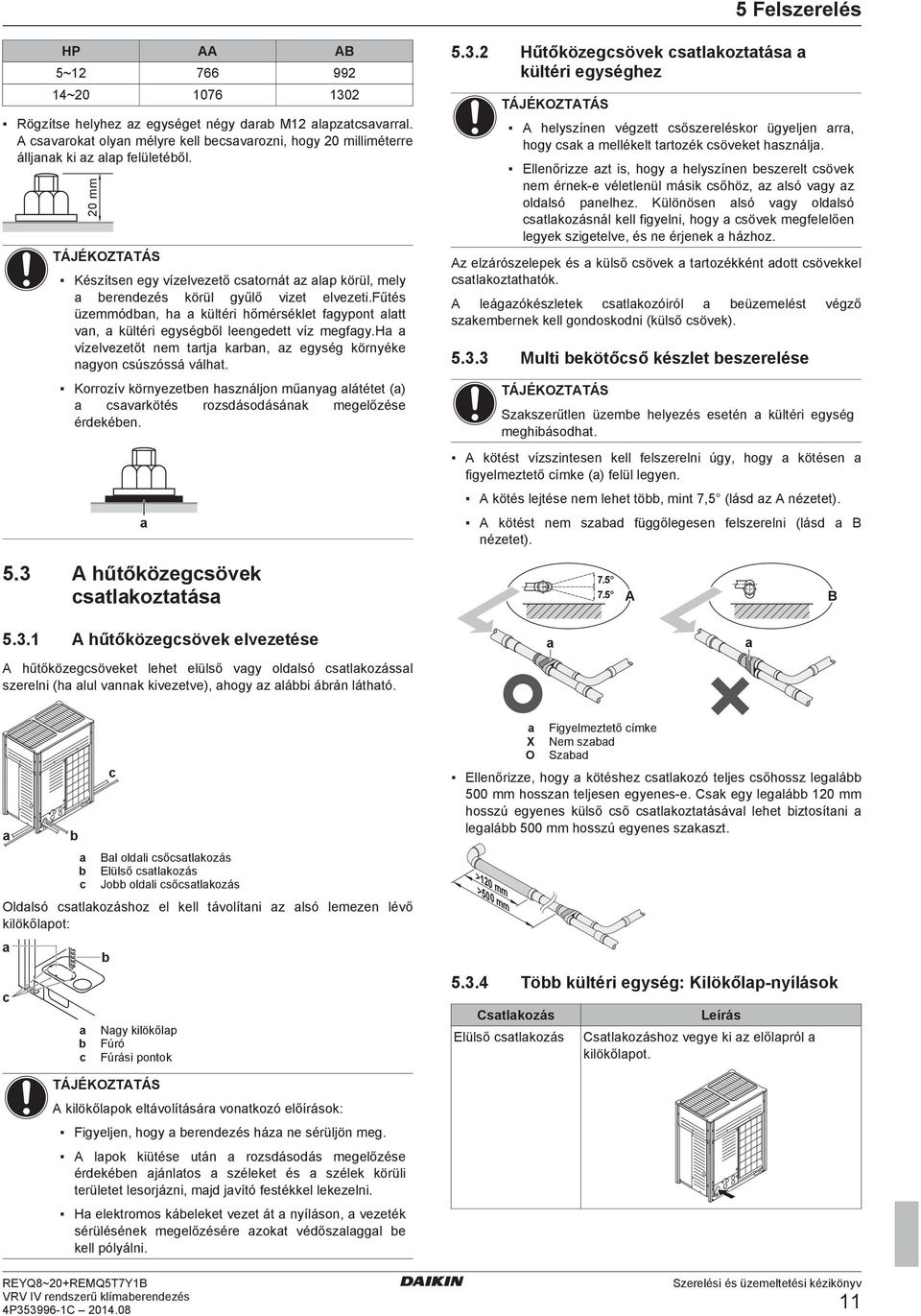 5 Felszerelés

| HP | AA | AB |
|---|---|---|
| 5~12 | 766 | 992 |
| 14~20 | 1076 | 1302 |

▪ Rögzítse helyhez az egységet négy darab M12 alapzatcsavarral. A csavarokat olyan mélyre kell becsavarozni, hogy 20 milliméterre álljanak ki az alap felületéből.

20 mm

TÁJÉKOZTATÁS

▪ Készítsen egy vízelvezető csatornát az alap körül, mely a berendezés körül gyűlő vizet elvezeti.Fűtés üzemmódban, ha a kültéri hőmérséklet fagypont alatt van, a kültéri egységből leengedett víz megfagy.Ha a vízelvezetőt nem tartja karban, az egység környéke nagyon csúszóssá válhat.

▪ Korrozív környezetben használjon műanyag alátétet (a) a csavarkötés rozsdásodásának megelőzése érdekében.

a

5.3 A hűtőközegcsövek csatlakoztatása

5.3.1 A hűtőközegcsövek elvezetése

A hűtőközegcsöveket lehet elülső vagy oldalsó csatlakozással szerelni (ha alul vannak kivezetve), ahogy az alábbi ábrán látható.

a b c

a Bal oldali csőcsatlakozás
b Elülső csatlakozás
c Jobb oldali csőcsatlakozás

Oldalsó csatlakozáshoz el kell távolítani az alsó lemezen lévő kilökőlapot:

a b c

a Nagy kilökőlap
b Fúró
c Fúrási pontok

TÁJÉKOZTATÁS

A kilökőlapok eltávolítására vonatkozó előírások:

▪ Figyeljen, hogy a berendezés háza ne sérüljön meg.

▪ A lapok kiütése után a rozsdásodás megelőzése érdekében ajánlatos a széleket és a szélek körüli területet lesorjázni, majd javító festékkel lekezelni.

▪ Ha elektromos kábeleket vezet át a nyíláson, a vezeték sérülésének megelőzésére azokat védőszalaggal be kell pólyálni.

5.3.2 Hűtőközegcsövek csatlakoztatása a kültéri egységhez

TÁJÉKOZTATÁS

▪ A helyszínen végzett csőszereléskor ügyeljen arra, hogy csak a mellékelt tartozék csöveket használja.

▪ Ellenőrizze azt is, hogy a helyszínen beszerelt csövek nem érnek-e véletlenül másik csőhöz, az alsó vagy az oldalsó panelhez. Különösen alsó vagy oldalsó csatlakozásnál kell figyelni, hogy a csövek megfelelően legyek szigetelve, és ne érjenek a házhoz.

Az elzárószelepek és a külső csövek a tartozékként adott csövekkel csatlakoztathatók.

A leágazókészletek csatlakozóiról a beüzemelést végző szakembernek kell gondoskodni (külső csövek).

5.3.3 Multi bekötőcső készlet beszerelése

TÁJÉKOZTATÁS

Szakszerűtlen üzembe helyezés esetén a kültéri egység meghibásodhat.

▪ A kötést vízszintesen kell felszerelni úgy, hogy a kötésen a figyelmeztető címke (a) felül legyen.

▪ A kötés lejtése nem lehet több, mint 7,5° (lásd az A nézetet).

▪ A kötést nem szabad függőlegesen felszerelni (lásd a B nézetet).

7.5° 7.5° A B

a a

a Figyelmeztető címke
X Nem szabad
O Szabad

▪ Ellenőrizze, hogy a kötéshez csatlakozó teljes csőhossz legalább 500 mm hosszan teljesen egyenes-e. Csak egy legalább 120 mm hosszú egyenes külső cső csatlakoztatásával lehet biztosítani a legalább 500 mm hosszú egyenes szakaszt.

>120 mm
>500 mm

5.3.4 Több kültéri egység: Kilökőlap-nyílások

| Csatlakozás | Leírás |
|---|---|
| Elülső csatlakozás | Csatlakozáshoz vegye ki az előlapról a kilökőlapot. |

REYQ8~20+REMQ5T7Y1B
VRV IV rendszerű klímaberendezés
4P353996-1C – 2014.08

DAIKIN

Szerelési és üzemeltetési kézikönyv
11